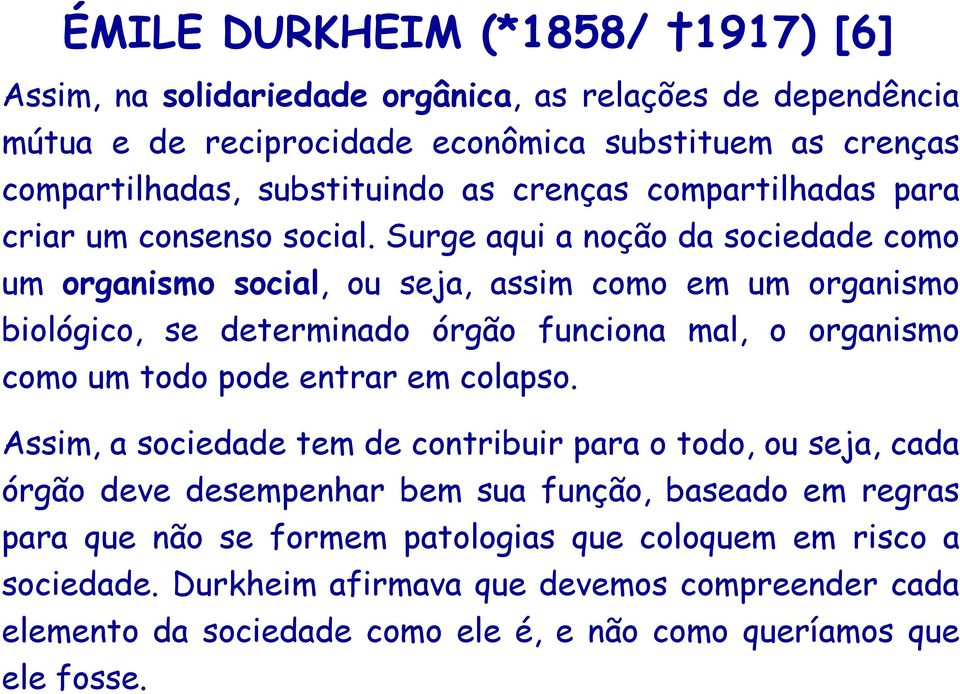 ÉMILE DURKHEIM (*1858/ †1917) [6]

Assim, na solidariedade orgânica, as relações de dependência mútua e de reciprocidade econômica substituem as crenças compartilhadas, substituindo as crenças compartilhadas para criar um consenso social. Surge aqui a noção da sociedade como um organismo social, ou seja, assim como em um organismo biológico, se determinado órgão funciona mal, o organismo como um todo pode entrar em colapso.

Assim, a sociedade tem de contribuir para o todo, ou seja, cada órgão deve desempenhar bem sua função, baseado em regras para que não se formem patologias que coloquem em risco a sociedade. Durkheim afirmava que devemos compreender cada elemento da sociedade como ele é, e não como queríamos que ele fosse.